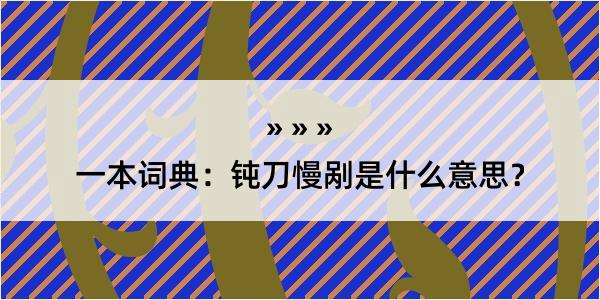 » » »

一本词典：钝刀慢剐是什么意思？